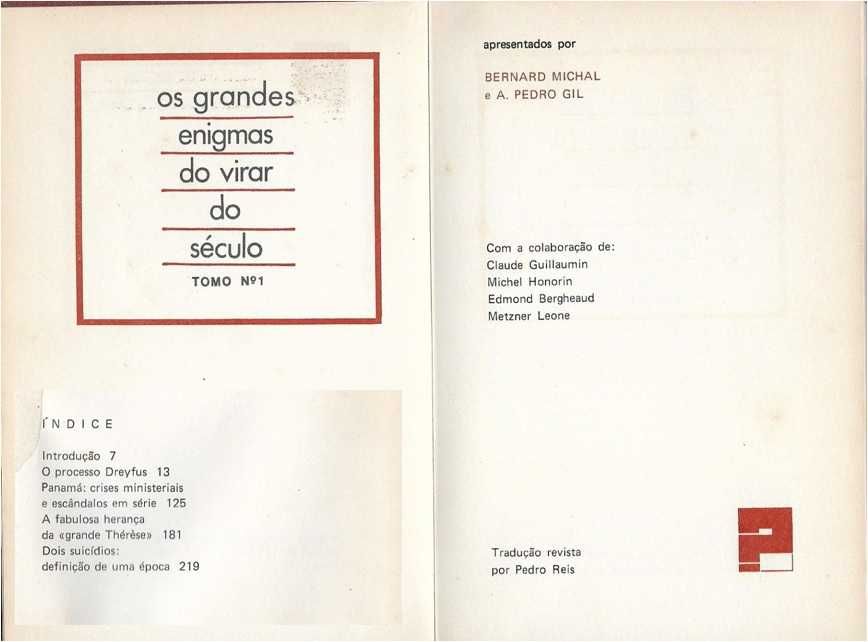 os grandes
enigmas
do virar
do
século
TOMO Nº1

ÍNDICE

Introdução 7
O processo Dreyfus 13
Panamá: crises ministeriais
e escândalos em série 125
A fabulosa herança
da «grande Thérèse» 181
Dois suicídios:
definição de uma época 219

apresentados por

BERNARD MICHAL
e A. PEDRO GIL

Com a colaboração de:
Claude Guillaumin
Michel Honorin
Edmond Bergheaud
Metzner Leone

Tradução revista
por Pedro Reis